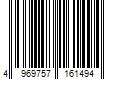 4 969757 161494